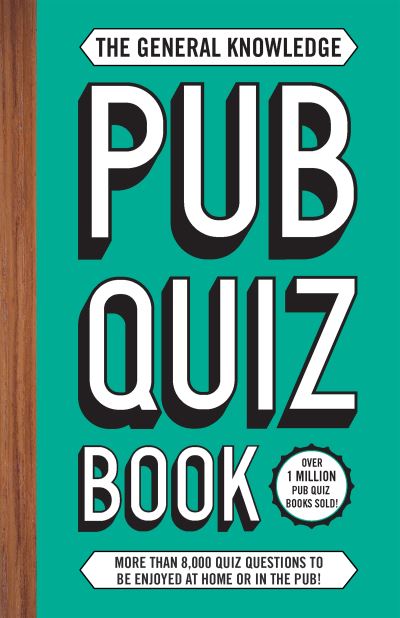 THE GENERAL KNOWLEDGE

PUB QUIZ BOOK

OVER 1 MILLION PUB QUIZ BOOKS SOLD!

MORE THAN 8,000 QUIZ QUESTIONS TO BE ENJOYED AT HOME OR IN THE PUB!